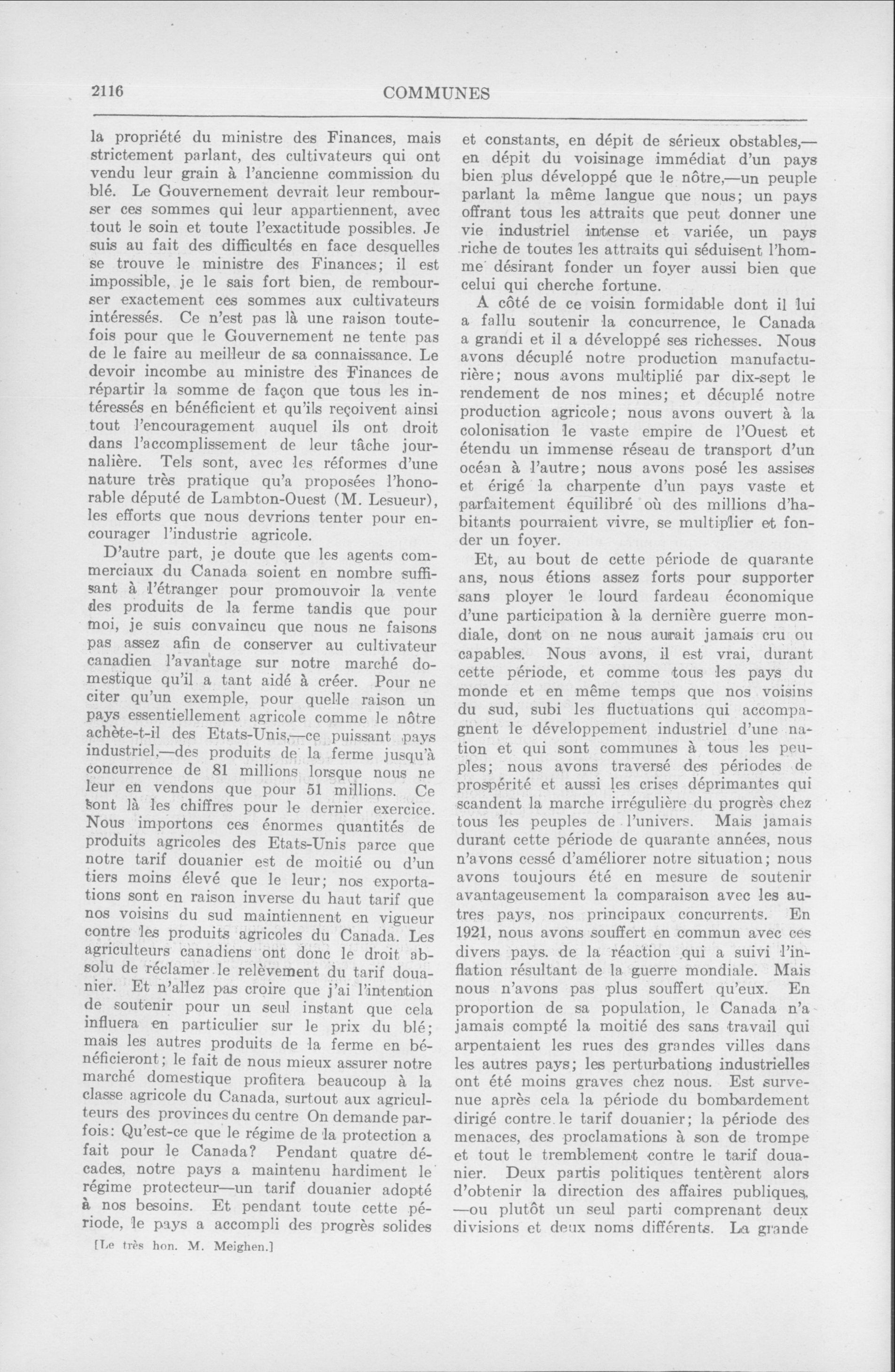 2116

COMMUNES

la propriété du ministre des Finances, mais strictement parlant, des cultivateurs qui ont vendu leur grain à l'ancienne commission du blé. Le Gouvernement devrait leur rembourser ces sommes qui leur appartiennent, avec tout le soin et toute l'exactitude possibles. Je suis au fait des difficultés en face desquelles se trouve le ministre des Finances; il est impossible, je le sais fort bien, de rembourser exactement ces sommes aux cultivateurs intéressés. Ce n'est pas là une raison toutefois pour que le Gouvernement ne tente pas de le faire au meilleur de sa connaissance. Le devoir incombe au ministre des Finances de répartir la somme de façon que tous les intéressés en bénéficient et qu'ils reçoivent ainsi tout l'encouragement auquel ils ont droit dans l'accomplissement de leur tâche journalière. Tels sont, avec les réformes d'une nature très pratique qu'a proposées l'honorable député de Lambton-Ouest (M. Lesueur), les efforts que nous devrions tenter pour encourager l'industrie agricole.

D'autre part, je doute que les agents commerciaux du Canada soient en nombre suffisant à l'étranger pour promouvoir la vente des produits de la ferme tandis que pour moi, je suis convaincu que nous ne faisons pas assez afin de conserver au cultivateur canadien l'avantage sur notre marché domestique qu'il a tant aidé à créer. Pour ne citer qu'un exemple, pour quelle raison un pays essentiellement agricole comme le nôtre achète-t-il des Etats-Unis,—ce puissant pays industriel,—des produits de la ferme jusqu'à concurrence de 81 millions lorsque nous ne leur en vendons que pour 51 millions. Ce sont là les chiffres pour le dernier exercice. Nous importons ces énormes quantités de produits agricoles des Etats-Unis parce que notre tarif douanier est de moitié ou d'un tiers moins élevé que le leur; nos exportations sont en raison inverse du haut tarif que nos voisins du sud maintiennent en vigueur contre les produits agricoles du Canada. Les agriculteurs canadiens ont donc le droit absolu de réclamer le relèvement du tarif douanier. Et n'allez pas croire que j'ai l'intention de soutenir pour un seul instant que cela influera en particulier sur le prix du blé; mais les autres produits de la ferme en bénéficieront; le fait de nous mieux assurer notre marché domestique profitera beaucoup à la classe agricole du Canada, surtout aux agriculteurs des provinces du centre On demande parfois: Qu'est-ce que le régime de la protection a fait pour le Canada? Pendant quatre décades, notre pays a maintenu hardiment le régime protecteur—un tarif douanier adopté à nos besoins. Et pendant toute cette période, le pays a accompli des progrès solides

[Le très hon. M. Meighen.]

et constants, en dépit de sérieux obstables,—en dépit du voisinage immédiat d'un pays bien plus développé que le nôtre,—un peuple parlant la même langue que nous; un pays offrant tous les attraits que peut donner une vie industriel intense et variée, un pays riche de toutes les attraits qui séduisent l'homme désirant fonder un foyer aussi bien que celui qui cherche fortune.

A côté de ce voisin formidable dont il lui a fallu soutenir la concurrence, le Canada a grandi et il a développé ses richesses. Nous avons décuplé notre production manufacturière; nous avons multiplié par dix-sept le rendement de nos mines; et décuplé notre production agricole; nous avons ouvert à la colonisation le vaste empire de l'Ouest et étendu un immense réseau de transport d'un océan à l'autre; nous avons posé les assises et érigé la charpente d'un pays vaste et parfaitement équilibré où des millions d'habitants pourraient vivre, se multiplier et fonder un foyer.

Et, au bout de cette période de quarante ans, nous étions assez forts pour supporter sans ployer le lourd fardeau économique d'une participation à la dernière guerre mondiale, dont on ne nous aurait jamais cru ou capables. Nous avons, il est vrai, durant cette période, et comme tous les pays du monde et en même temps que nos voisins du sud, subi les fluctuations qui accompagnent le développement industriel d'une nation et qui sont communes à tous les peuples; nous avons traversé des périodes de prospérité et aussi les crises déprimantes qui scandent la marche irrégulière du progrès chez tous les peuples de l'univers. Mais jamais durant cette période de quarante années, nous n'avons cessé d'améliorer notre situation; nous avons toujours été en mesure de soutenir avantageusement la comparaison avec les autres pays, nos principaux concurrents. En 1921, nous avons souffert en commun avec ces divers pays. de la réaction qui a suivi l'inflation résultant de la guerre mondiale. Mais nous n'avons pas plus souffert qu'eux. En proportion de sa population, le Canada n'a jamais compté la moitié des sans travail qui arpentaient les rues des grandes villes dans les autres pays; les perturbations industrielles ont été moins graves chez nous. Est survenue après cela la période du bombardement dirigé contre le tarif douanier; la période des menaces, des proclamations à son de trompe et tout le tremblement contre le tarif douanier. Deux partis politiques tentèrent alors d'obtenir la direction des affaires publiques, —ou plutôt un seul parti comprenant deux divisions et deux noms différents. La grande